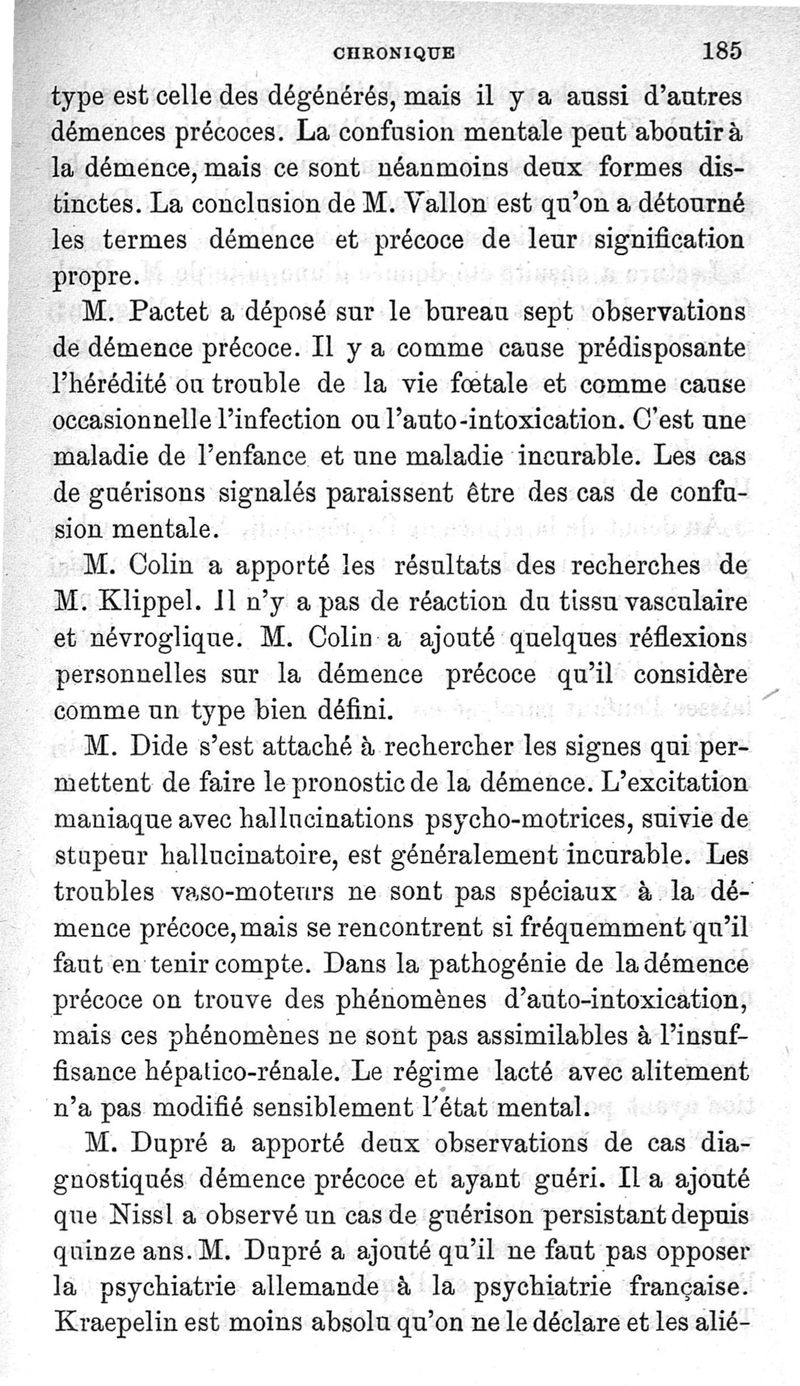 CHRONIQUE 185

type est celle des dégénérés, mais il y a aussi d'autres démences précoces. La confusion mentale peut aboutir à la démence, mais ce sont néanmoins deux formes distinctes. La conclusion de M. Vallon est qu'on a détourné les termes démence et précoce de leur signification propre.

M. Pactet a déposé sur le bureau sept observations de démence précoce. Il y a comme cause prédisposante l'hérédité ou trouble de la vie fœtale et comme cause occasionnelle l'infection ou l'auto-intoxication. C'est une maladie de l'enfance et une maladie incurable. Les cas de guérisons signalés paraissent être des cas de confusion mentale.

M. Colin a apporté les résultats des recherches de M. Klippel. Il n'y a pas de réaction du tissu vasculaire et névroglique. M. Colin a ajouté quelques réflexions personnelles sur la démence précoce qu'il considère comme un type bien défini.

M. Dide s'est attaché à rechercher les signes qui permettent de faire le pronostic de la démence. L'excitation maniaque avec hallucinations psycho-motrices, suivie de stupeur hallucinatoire, est généralement incurable. Les troubles vaso-moteurs ne sont pas spéciaux à la démence précoce, mais se rencontrent si fréquemment qu'il faut en tenir compte. Dans la pathogénie de la démence précoce on trouve des phénomènes d'auto-intoxication, mais ces phénomènes ne sont pas assimilables à l'insuffisance hépatico-rénale. Le régime lacté avec alitement n'a pas modifié sensiblement l'état mental.

M. Dupré a apporté deux observations de cas diagnostiqués démence précoce et ayant guéri. Il a ajouté que Nissl a observé un cas de guérison persistant depuis quinze ans. M. Dupré a ajouté qu'il ne faut pas opposer la psychiatrie allemande à la psychiatrie française. Kraepelin est moins absolu qu'on ne le déclare et les alié-